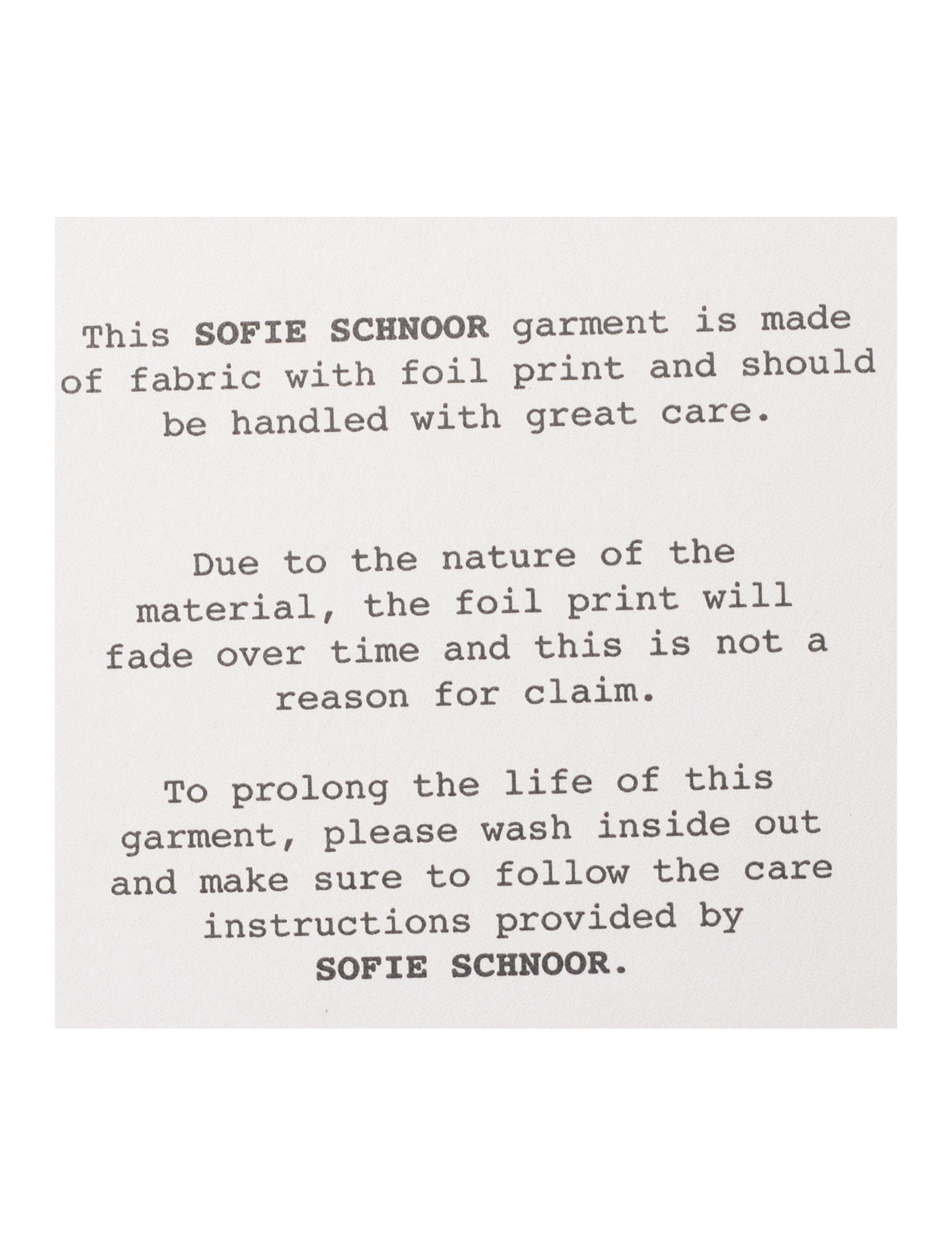 This SOFIE SCHNOOR garment is made of fabric with foil print and should be handled with great care.

Due to the nature of the material, the foil print will fade over time and this is not a reason for claim.

To prolong the life of this garment, please wash inside out and make sure to follow the care instructions provided by SOFIE SCHNOOR.